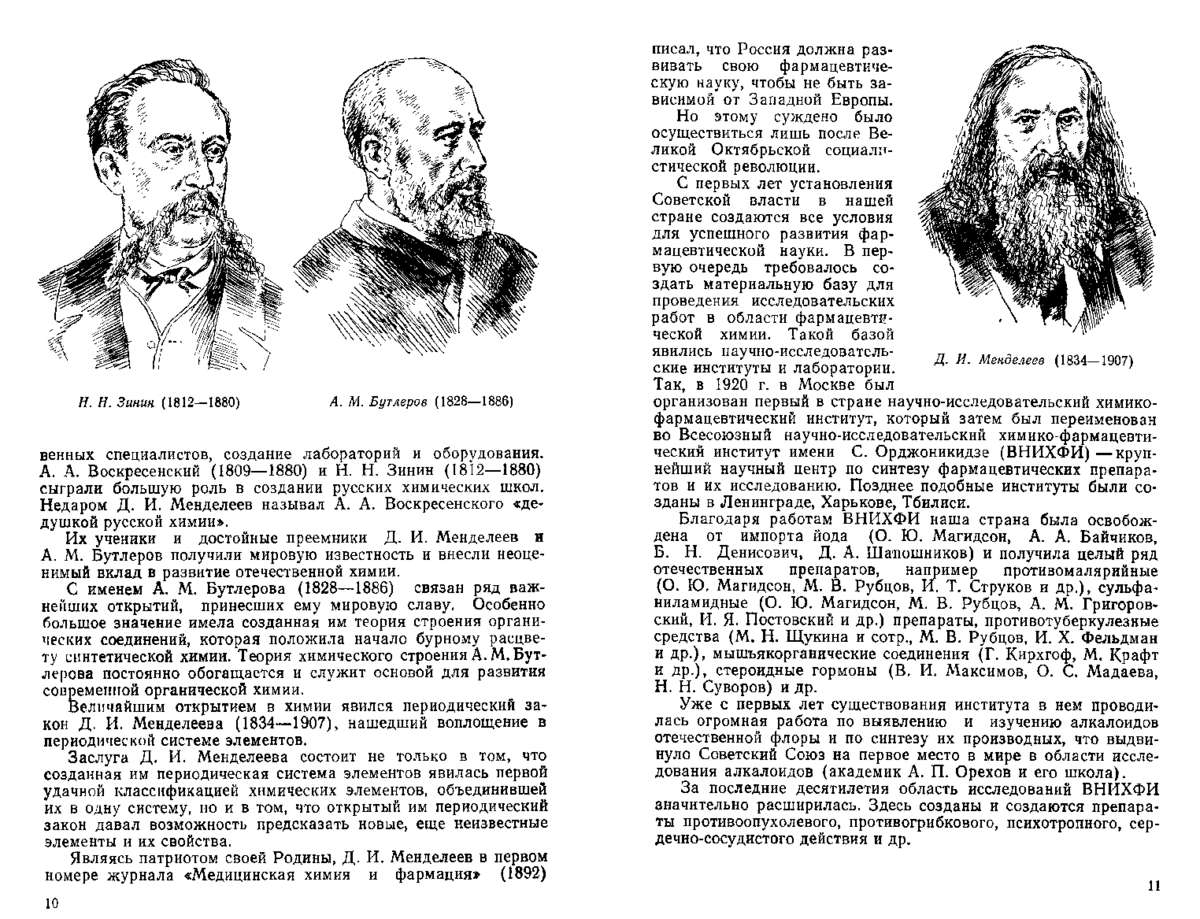 Н. Н. Зинин (1812—1880)

А. М. Бутлеров (1828—1886)

венных специалистов, создание лабораторий и оборудования. А. А. Воскресенский (1809—1880) и Н. Н. Зинин (1812—1880) сыграли большую роль в создании русских химических школ. Недаром Д. И. Менделеев называл А. А. Воскресенского «дедушкой русской химии».

Их ученики и достойные преемники Д. И. Менделеев и А. М. Бутлеров получили мировую известность и внесли неоценимый вклад в развитие отечественной химии.

С именем А. М. Бутлерова (1828—1886) связан ряд важнейших открытий, принесших ему мировую славу. Особенно большое значение имела созданная им теория строения органических соединений, которая положила начало бурному расцвету синтетической химии. Теория химического строения А. М. Бутлерова постоянно обогащается и служит основой для развития современной органической химии.

Величайшим открытием в химии явился периодический закон Д. И. Менделеева (1834—1907), нашедший воплощение в периодической системе элементов.

Заслуга Д. И. Менделеева состоит не только в том, что созданная им периодическая система элементов явилась первой удачной классификацией химических элементов, объединившей их в одну систему, но и в том, что открытый им периодический закон давал возможность предсказать новые, еще неизвестные элементы и их свойства.

Являясь патриотом своей Родины, Д. И. Менделеев в первом номере журнала «Медицинская химия и фармация» (1892)

10

писал, что Россия должна развивать свою фармацевтическую науку, чтобы не быть зависимой от Западной Европы.

Но этому суждено было осуществиться лишь после Великой Октябрьской социалистической революции.

С первых лет установления Советской власти в нашей стране создаются все условия для успешного развития фармацевтической науки. В первую очередь требовалось создать материальную базу для проведения исследовательских работ в области фармацевтической химии. Такой базой явились научно-исследовательские институты и лаборатории. Так, в 1920 г. в Москве был организован первый в стране научно-исследовательский химико-фармацевтический институт, который затем был переименован во Всесоюзный научно-исследовательский химико-фармацевтический институт имени С. Орджоникидзе (ВНИХФИ) — крупнейший научный центр по синтезу фармацевтических препаратов и их исследованию. Позднее подобные институты были созданы в Ленинграде, Харькове, Тбилиси.

Д. И. Менделеев (1834—1907)

Благодаря работам ВНИХФИ наша страна была освобождена от импорта йода (О. Ю. Магидсон, А. А. Байчиков, Б. Н. Денисович, Д. А. Шапошников) и получила целый ряд отечественных препаратов, например противомалярийные (О. Ю. Магидсон, М. В. Рубцов, И. Т. Струков и др.), сульфаниламидные (О. Ю. Магидсон, М. В. Рубцов, А. М. Григоровский, И. Я. Постовский и др.) препараты, противотуберкулезные средства (М. Н. Щукина и сотр., М. В. Рубцов, И. Х. Фельдман и др.), мышьякорганические соединения (Г. Кирхгоф, М. Крафт и др.), стероидные гормоны (В. И. Максимов, О. С. Мадаева, Н. Н. Суворов) и др.

Уже с первых лет существования института в нем проводилась огромная работа по выявлению и изучению алкалоидов отечественной флоры и по синтезу их производных, что выдвинуло Советский Союз на первое место в мире в области исследования алкалоидов (академик А. П. Орехов и его школа).

За последние десятилетия область исследований ВНИХФИ значительно расширилась. Здесь созданы и создаются препараты противоопухолевого, противогрибкового, психотропного, сердечно-сосудистого действия и др.

11